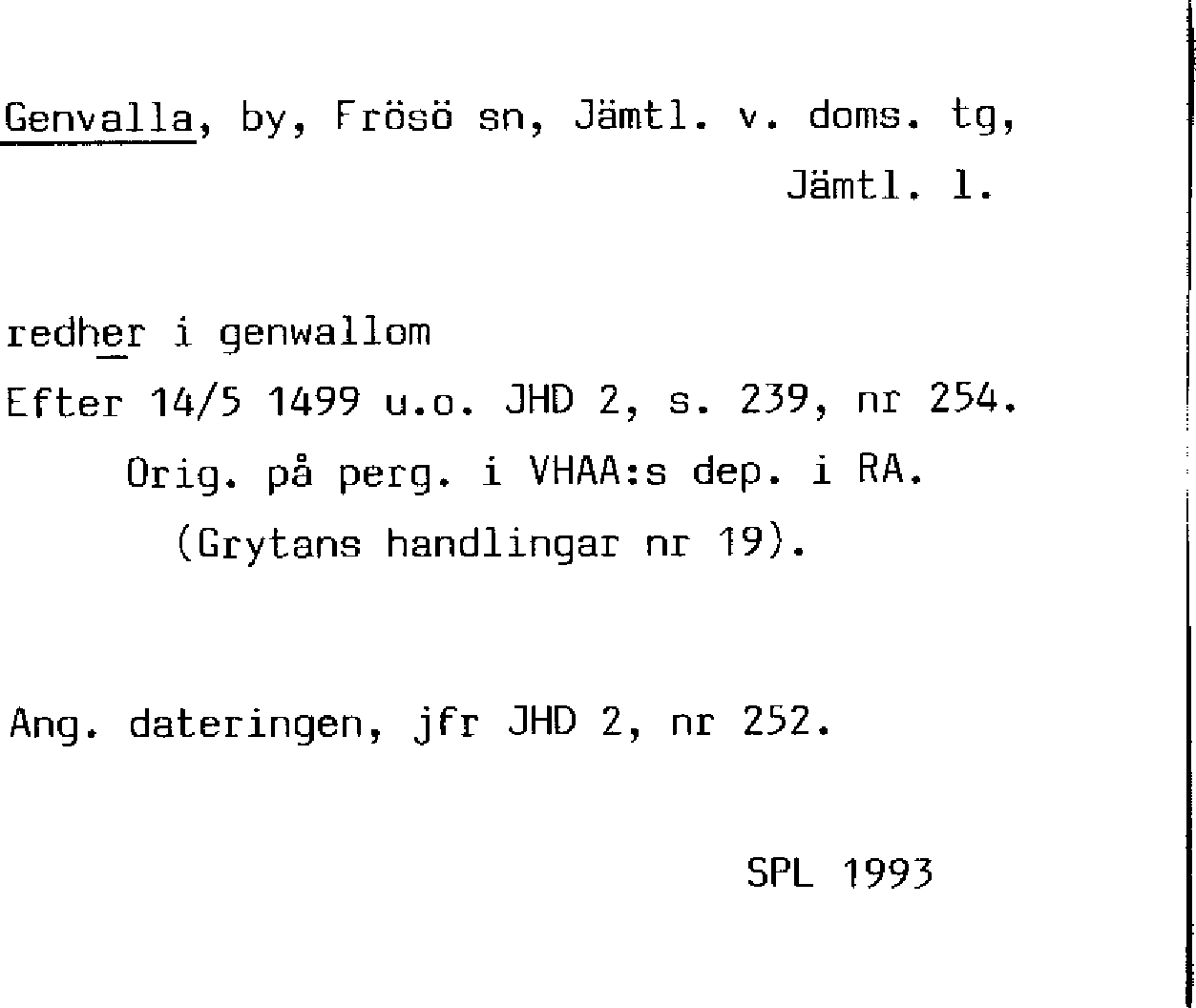 Genvalla, by, Frösö sn, Jämtl. v. doms. tg,
Jämtl. l.

redher i genwallom
Efter 14/5 1499 u.o. JHD 2, s. 239, nr 254.
Orig. på perg. i VHAA:s dep. i RA.
(Grytans handlingar nr 19).

Ang. dateringen, jfr JHD 2, nr 252.

SPL 1993